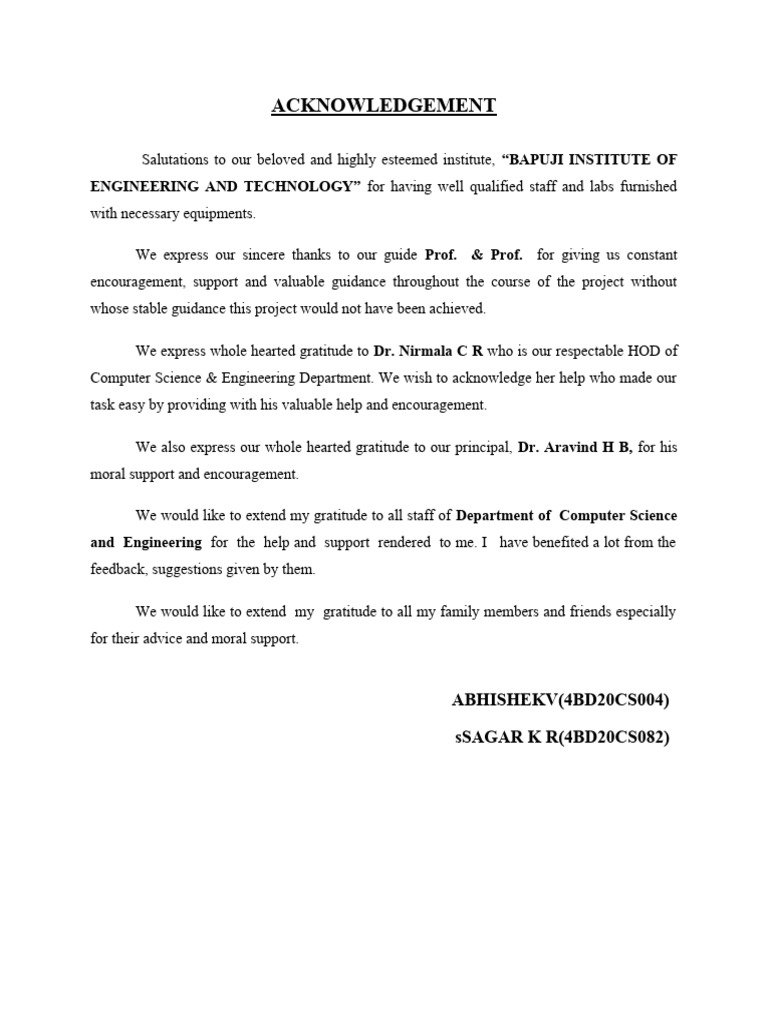 ACKNOWLEDGEMENT

Salutations to our beloved and highly esteemed institute, "BAPUJI INSTITUTE OF ENGINEERING AND TECHNOLOGY" for having well qualified staff and labs furnished with necessary equipments.

We express our sincere thanks to our guide Prof. & Prof. for giving us constant encouragement, support and valuable guidance throughout the course of the project without whose stable guidance this project would not have been achieved.

We express whole hearted gratitude to Dr. Nirmala C R who is our respectable HOD of Computer Science & Engineering Department. We wish to acknowledge her help who made our task easy by providing with his valuable help and encouragement.

We also express our whole hearted gratitude to our principal, Dr. Aravind H B, for his moral support and encouragement.

We would like to extend my gratitude to all staff of Department of Computer Science and Engineering for the help and support rendered to me. I have benefited a lot from the feedback, suggestions given by them.

We would like to extend my gratitude to all my family members and friends especially for their advice and moral support.

ABHISHEKV(4BD20CS004)
sSAGAR K R(4BD20CS082)